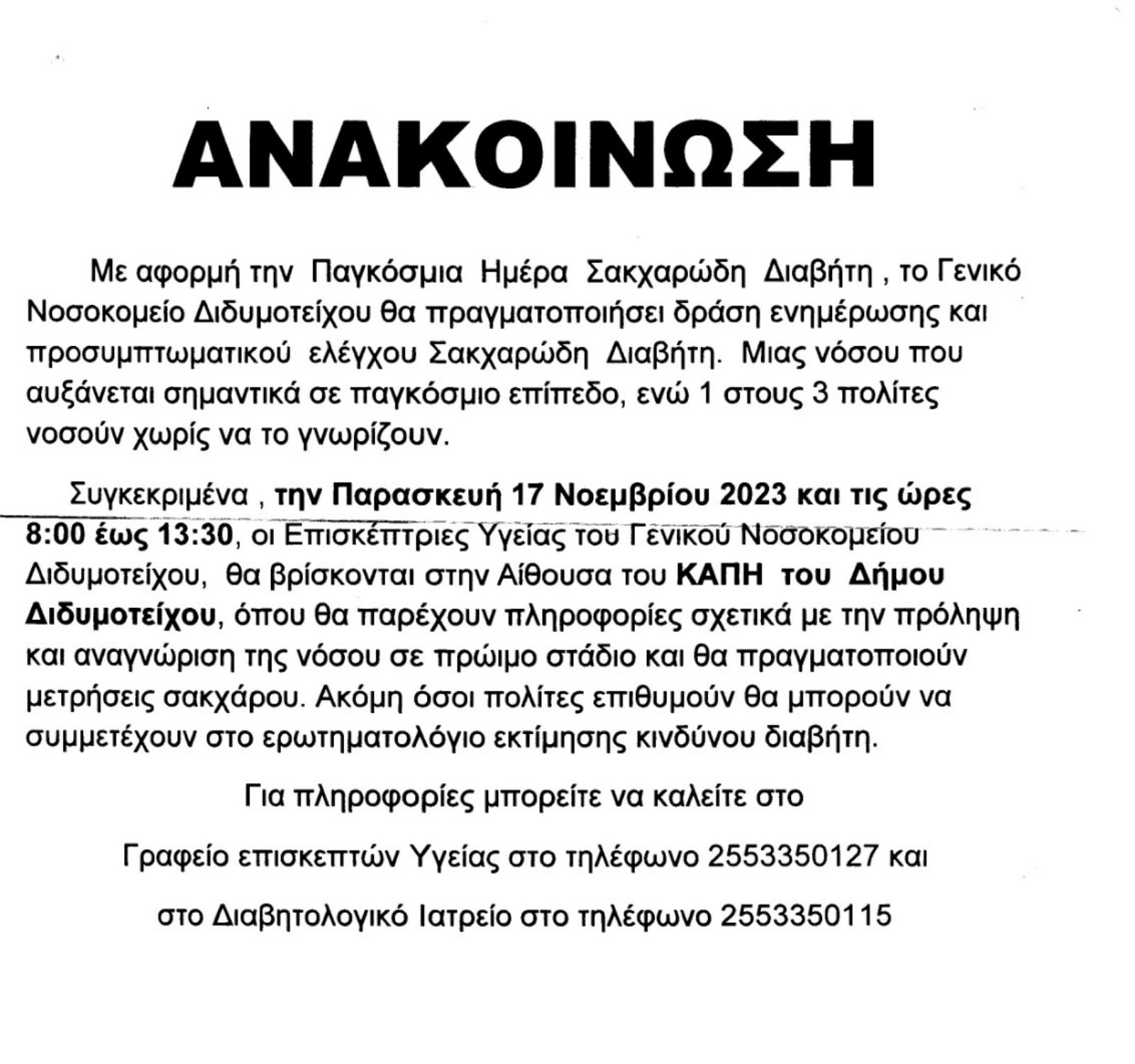 ΑΝΑΚΟΙΝΩΣΗ

Με αφορμή την Παγκόσμια Ημέρα Σακχαρώδη Διαβήτη , το Γενικό Νοσοκομείο Διδυμοτείχου θα πραγματοποιήσει δράση ενημέρωσης και προσυμπτωματικού ελέγχου Σακχαρώδη Διαβήτη. Μιας νόσου που αυξάνεται σημαντικά σε παγκόσμιο επίπεδο, ενώ 1 στους 3 πολίτες νοσούν χωρίς να το γνωρίζουν.

Συγκεκριμένα , την Παρασκευή 17 Νοεμβρίου 2023 και τις ώρες 8:00 έως 13:30, οι Επισκέπτριες Υγείας του Γενικού Νοσοκομείου Διδυμοτείχου, θα βρίσκονται στην Αίθουσα του ΚΑΠΗ του Δήμου Διδυμοτείχου, όπου θα παρέχουν πληροφορίες σχετικά με την πρόληψη και αναγνώριση της νόσου σε πρώιμο στάδιο και θα πραγματοποιούν μετρήσεις σακχάρου. Ακόμη όσοι πολίτες επιθυμούν θα μπορούν να συμμετέχουν στο ερωτηματολόγιο εκτίμησης κινδύνου διαβήτη.

Για πληροφορίες μπορείτε να καλείτε στο

Γραφείο επισκεπτών Υγείας στο τηλέφωνο 2553350127 και

στο Διαβητολογικό Ιατρείο στο τηλέφωνο 2553350115